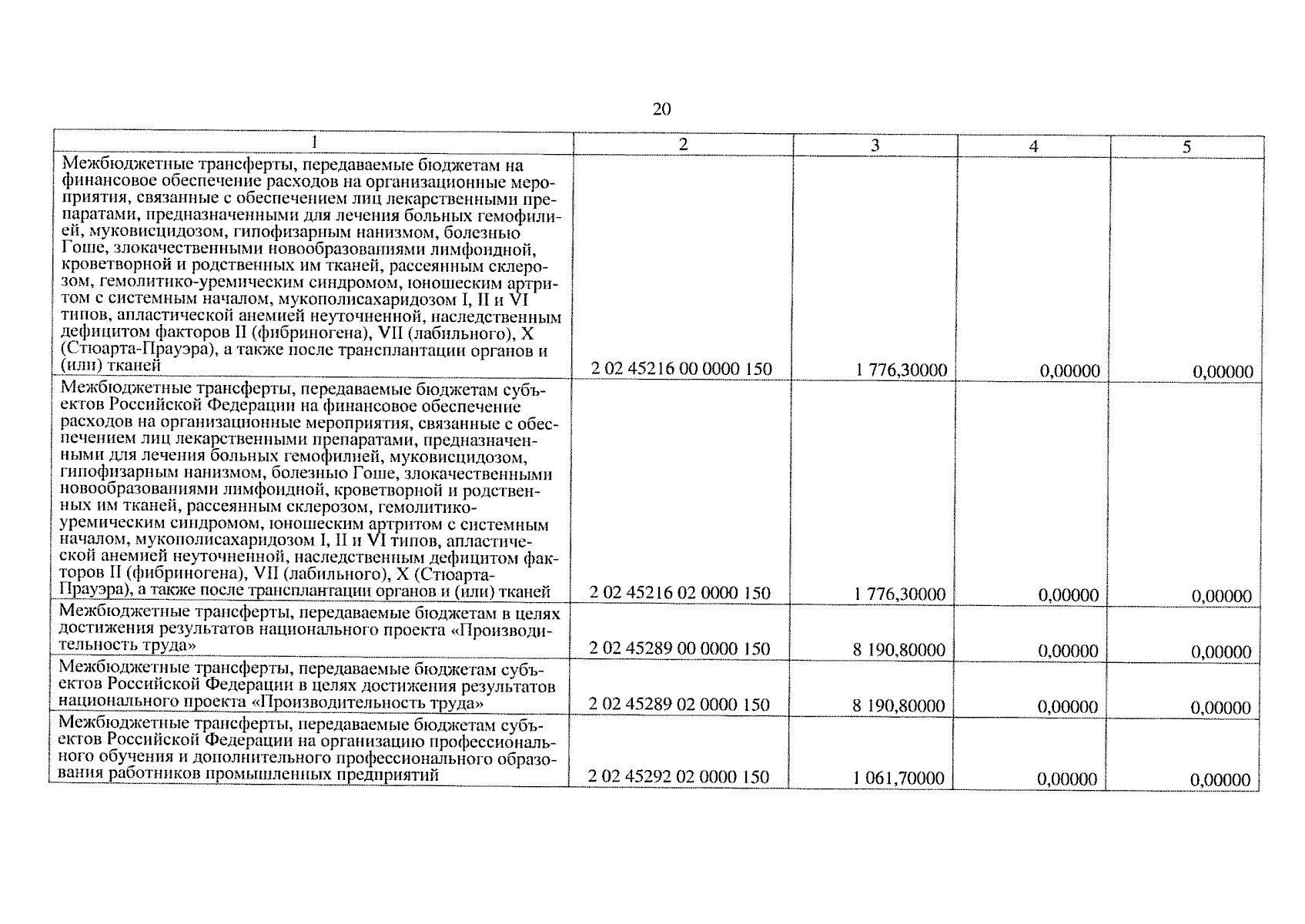 20

| 1 | 2 | 3 | 4 | 5 |
|---|---|---|---|---|
| Межбюджетные трансферты, передаваемые бюджетам на финансовое обеспечение расходов на организационные мероприятия, связанные с обеспечением лиц лекарственными препаратами, предназначенными для лечения больных гемофилией, муковисцидозом, гипофизарным нанизмом, болезнью Гоше, злокачественными новообразованиями лимфоидной, кроветворной и родственных им тканей, рассеянным склерозом, гемолитико-уремическим синдромом, юношеским артритом с системным началом, мукополисахаридозом I, II и VI типов, апластической анемией неуточненной, наследственным дефицитом факторов II (фибриногена), VII (лабильного), X (Стюарта-Прауэра), а также после трансплантации органов и (или) тканей | 2 02 45216 00 0000 150 | 1 776,30000 | 0,00000 | 0,00000 |
| Межбюджетные трансферты, передаваемые бюджетам субъектов Российской Федерации на финансовое обеспечение расходов на организационные мероприятия, связанные с обеспечением лиц лекарственными препаратами, предназначенными для лечения больных гемофилией, муковисцидозом, гипофизарным нанизмом, болезнью Гоше, злокачественными новообразованиями лимфоидной, кроветворной и родственных им тканей, рассеянным склерозом, гемолитико-уремическим синдромом, юношеским артритом с системным началом, мукополисахаридозом I, II и VI типов, апластической анемией неуточненной, наследственным дефицитом факторов II (фибриногена), VII (лабильного), X (Стюарта-Прауэра), а также после трансплантации органов и (или) тканей | 2 02 45216 02 0000 150 | 1 776,30000 | 0,00000 | 0,00000 |
| Межбюджетные трансферты, передаваемые бюджетам в целях достижения результатов национального проекта «Производительность труда» | 2 02 45289 00 0000 150 | 8 190,80000 | 0,00000 | 0,00000 |
| Межбюджетные трансферты, передаваемые бюджетам субъектов Российской Федерации в целях достижения результатов национального проекта «Производительность труда» | 2 02 45289 02 0000 150 | 8 190,80000 | 0,00000 | 0,00000 |
| Межбюджетные трансферты, передаваемые бюджетам субъектов Российской Федерации на организацию профессионального обучения и дополнительного профессионального образования работников промышленных предприятий | 2 02 45292 02 0000 150 | 1 061,70000 | 0,00000 | 0,00000 |